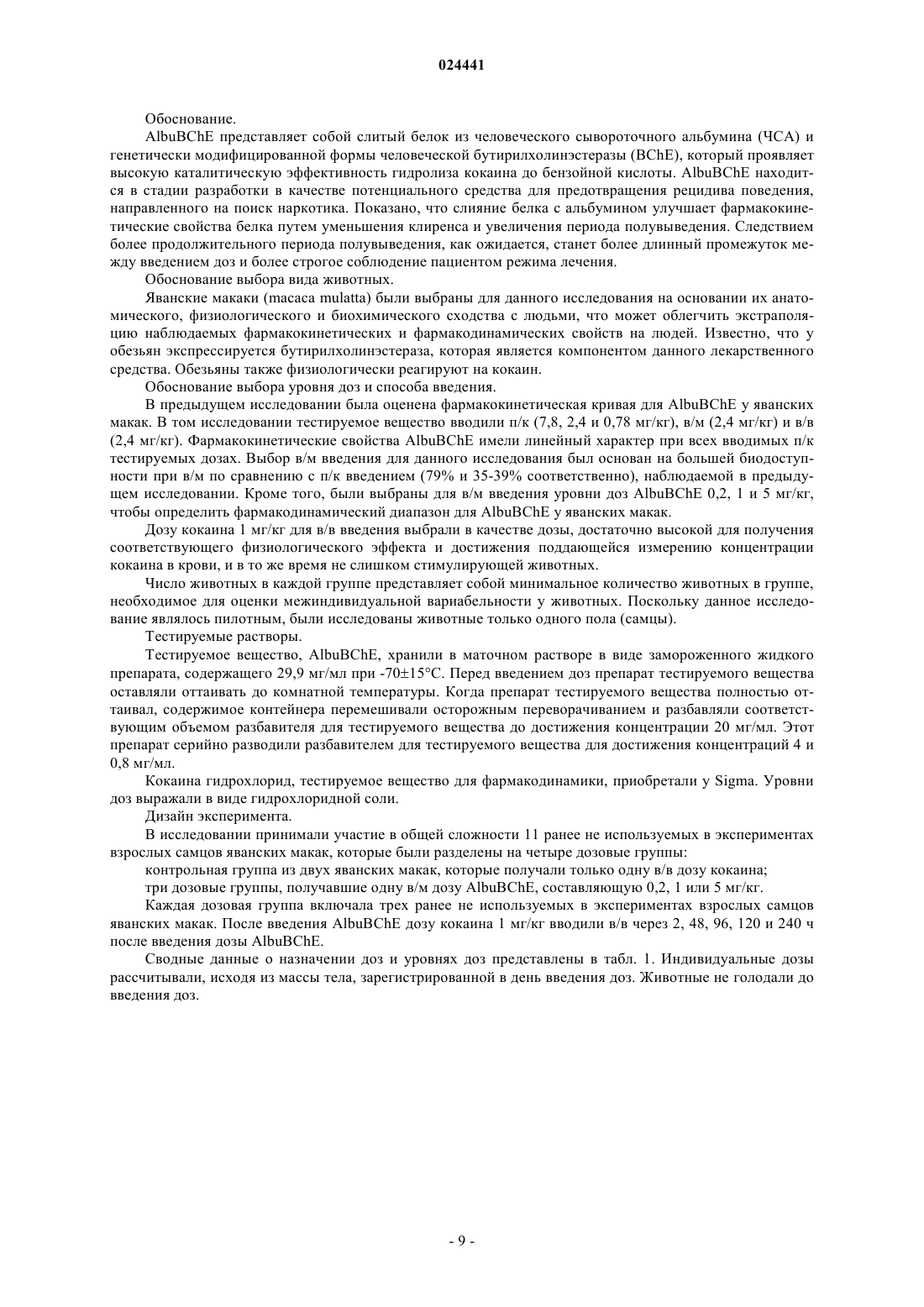 024441

Обоснование.

AlbuBChE представляет собой слитый белок из человеческого сывороточного альбумина (ЧСА) и генетически модифицированной формы человеческой бутирилхолинэстеразы (BChE), который проявляет высокую каталитическую эффективность гидролиза кокаина до бензойной кислоты. AlbuBChE находится в стадии разработки в качестве потенциального средства для предотвращения рецидива поведения, направленного на поиск наркотика. Показано, что слияние белка с альбумином улучшает фармакокинетические свойства белка путем уменьшения клиренса и увеличения периода полувыведения. Следствием более продолжительного периода полувыведения, как ожидается, станет более длинный промежуток между введением доз и более строгое соблюдение пациентом режима лечения.

Обоснование выбора вида животных.

Яванские макаки (macaca mulatta) были выбраны для данного исследования на основании их анатомического, физиологического и биохимического сходства с людьми, что может облегчить экстраполяцию наблюдаемых фармакокинетических и фармакодинамических свойств на людей. Известно, что у обезьян экспрессируется бутирилхолинэстераза, которая является компонентом данного лекарственного средства. Обезьяны также физиологически реагируют на кокаин.

Обоснование выбора уровня доз и способа введения.

В предыдущем исследовании была оценена фармакокинетическая кривая для AlbuBChE у яванских макак. В том исследовании тестируемое вещество вводили п/к (7,8, 2,4 и 0,78 мг/кг), в/м (2,4 мг/кг) и в/в (2,4 мг/кг). Фармакокинетические свойства AlbuBChE имели линейный характер при всех вводимых п/к тестируемых дозах. Выбор в/м введения для данного исследования был основан на большей биодоступности при в/м по сравнению с п/к введением (79% и 35-39% соответственно), наблюдаемой в предыдущем исследовании. Кроме того, были выбраны для в/м введения уровни доз AlbuBChE 0,2, 1 и 5 мг/кг, чтобы определить фармакодинамический диапазон для AlbuBChE у яванских макак.

Дозу кокаина 1 мг/кг для в/в введения выбрали в качестве дозы, достаточно высокой для получения соответствующего физиологического эффекта и достижения поддающейся измерению концентрации кокаина в крови, и в то же время не слишком стимулирующей животных.

Число животных в каждой группе представляет собой минимальное количество животных в группе, необходимое для оценки межиндивидуальной вариабельности у животных. Поскольку данное исследование являлось пилотным, были исследованы животные только одного пола (самцы).

Тестируемые растворы.

Тестируемое вещество, AlbuBChE, хранили в маточном растворе в виде замороженного жидкого препарата, содержащего 29,9 мг/мл при -70±15°C. Перед введением доз препарат тестируемого вещества оставляли оттаивать до комнатной температуры. Когда препарат тестируемого вещества полностью оттаивал, содержимое контейнера перемешивали осторожным переворачиванием и разбавляли соответствующим объемом разбавителя для тестируемого вещества до достижения концентрации 20 мг/мл. Этот препарат серийно разводили разбавителем для тестируемого вещества для достижения концентраций 4 и 0,8 мг/мл.

Кокаина гидрохлорид, тестируемое вещество для фармакодинамики, приобретали у Sigma. Уровни доз выражали в виде гидрохлоридной соли.

Дизайн эксперимента.

В исследовании принимали участие в общей сложности 11 ранее не используемых в экспериментах взрослых самцов яванских макак, которые были разделены на четыре дозовые группы:

контрольная группа из двух яванских макак, которые получали только одну в/в дозу кокаина;

три дозовые группы, получавшие одну в/м дозу AlbuBChE, составляющую 0,2, 1 или 5 мг/кг.

Каждая дозовая группа включала трех ранее не используемых в экспериментах взрослых самцов яванских макак. После введения AlbuBChE дозу кокаина 1 мг/кг вводили в/в через 2, 48, 96, 120 и 240 ч после введения дозы AlbuBChE.

Сводные данные о назначении доз и уровнях доз представлены в табл. 1. Индивидуальные дозы рассчитывали, исходя из массы тела, зарегистрированной в день введения доз. Животные не голодали до введения доз.

- 9 -